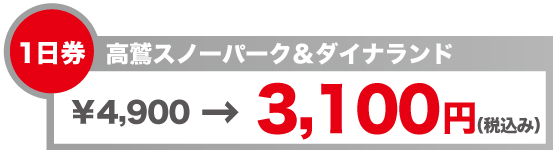 1日券 高鷲スノーパーク＆ダイナランド

￥4,900 → 3,100円(税込み)